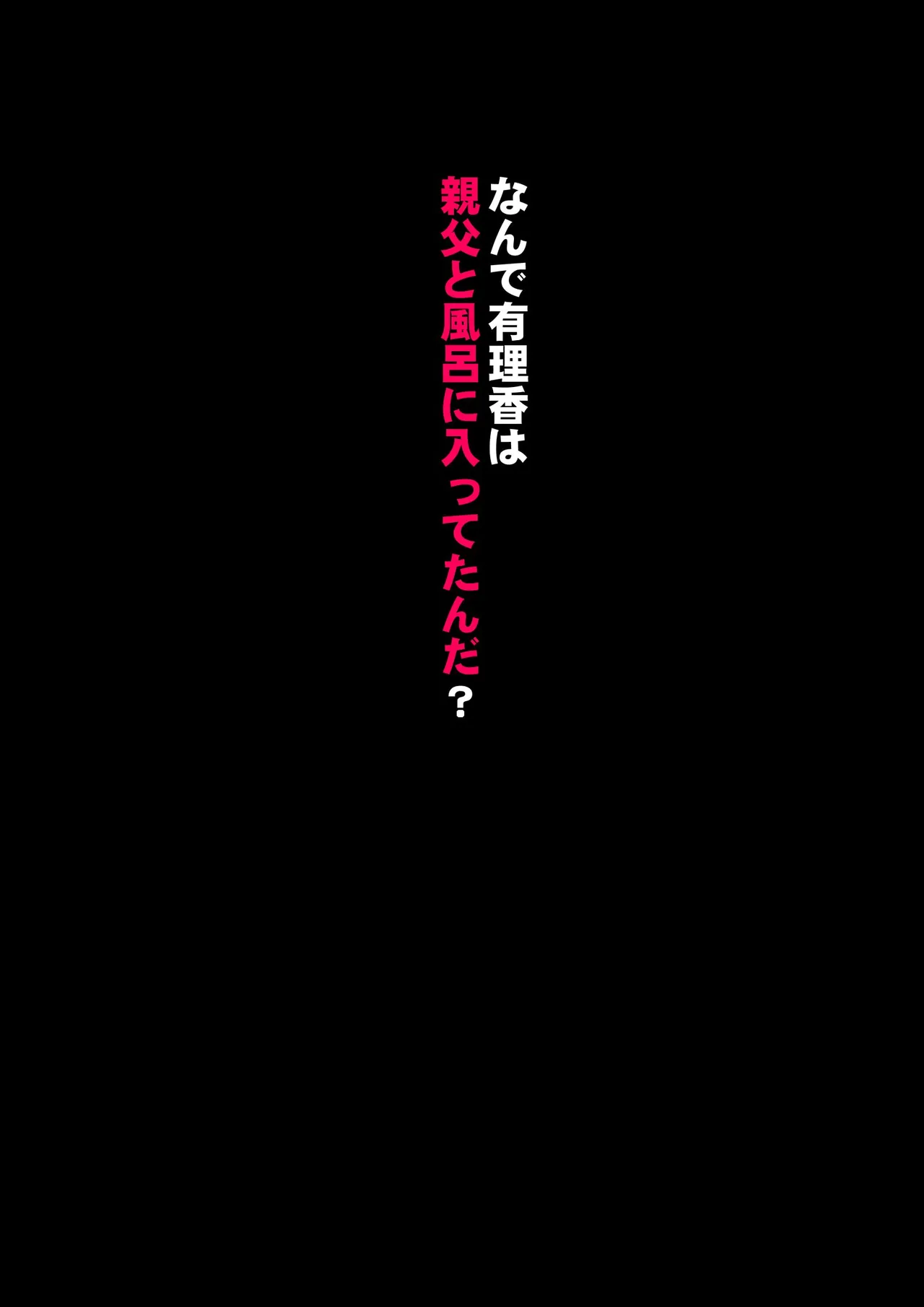 なんで有理香は
親父と風呂に入ってたんだ？